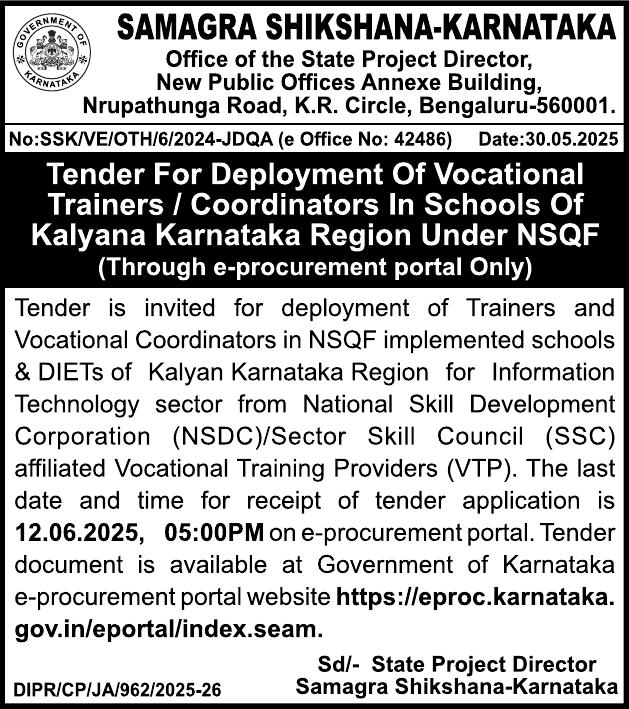 GOVERNMENT OF KARNATAKA

SAMAGRA SHIKSHANA-KARNATAKA
Office of the State Project Director,
New Public Offices Annexe Building,
Nrupathunga Road, K.R. Circle, Bengaluru-560001.

No:SSK/VE/OTH/6/2024-JDQA (e Office No: 42486) Date:30.05.2025

Tender For Deployment Of Vocational Trainers / Coordinators In Schools Of Kalyana Karnataka Region Under NSQF
(Through e-procurement portal Only)

Tender is invited for deployment of Trainers and Vocational Coordinators in NSQF implemented schools & DIETs of Kalyan Karnataka Region for Information Technology sector from National Skill Development Corporation (NSDC)/Sector Skill Council (SSC) affiliated Vocational Training Providers (VTP). The last date and time for receipt of tender application is 12.06.2025, 05:00PM on e-procurement portal. Tender document is available at Government of Karnataka e-procurement portal website https://eproc.karnataka.gov.in/eportal/index.seam.

Sd/- State Project Director
Samagra Shikshana-Karnataka

DIPR/CP/JA/962/2025-26